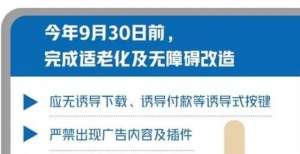 今年9月30日前，
完成适老化及无障碍改造

应无诱导下载、诱导付款等诱导式按键

严禁出现广告内容及插件